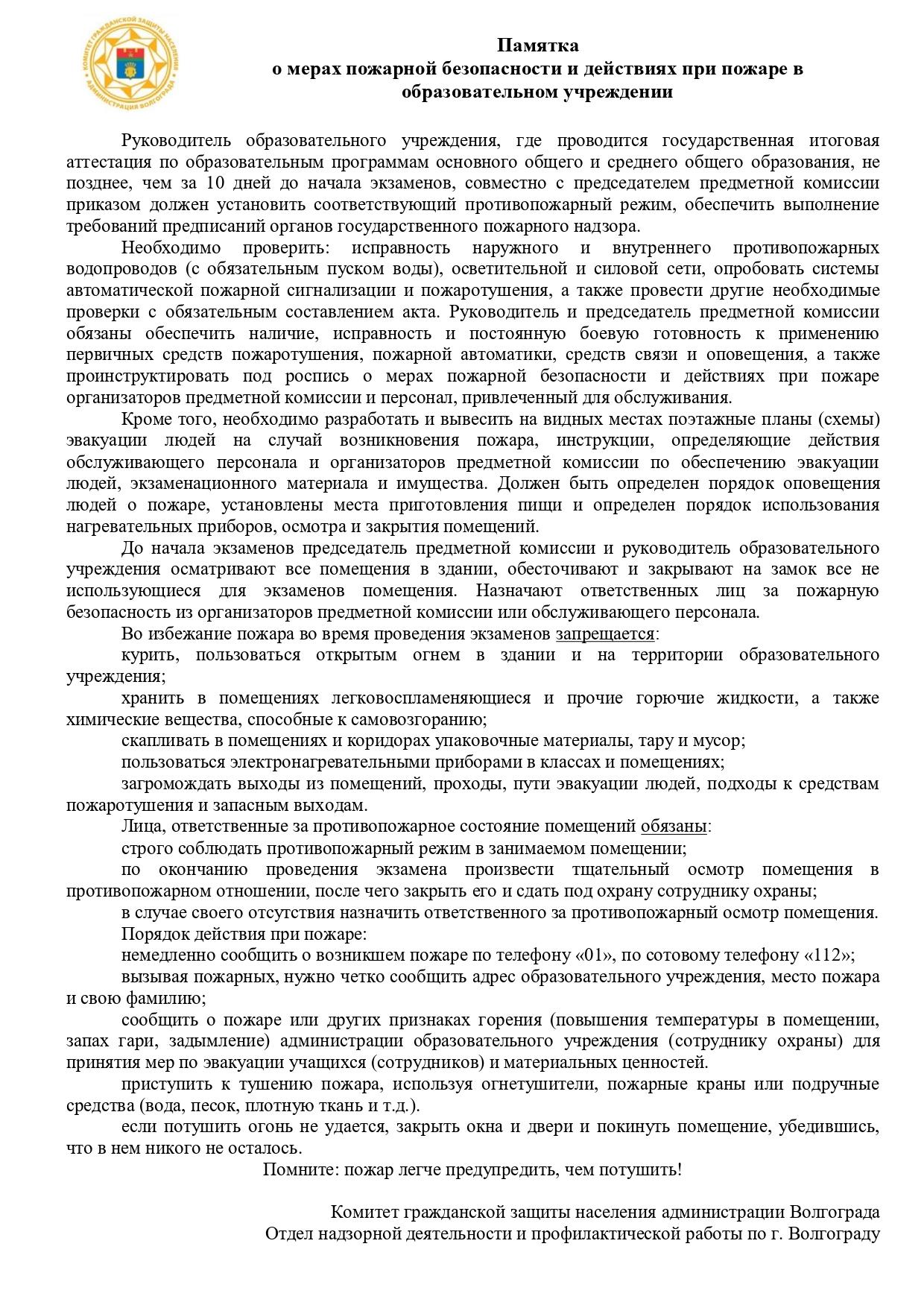 КОМИТЕТ ГРАЖДАНСКОЙ ЗАЩИТЫ НАСЕЛЕНИЯ АДМИНИСТРАЦИЯ ВОЛГОГРАДА

Памятка
о мерах пожарной безопасности и действиях при пожаре в образовательном учреждении

Руководитель образовательного учреждения, где проводится государственная итоговая аттестация по образовательным программам основного общего и среднего общего образования, не позднее, чем за 10 дней до начала экзаменов, совместно с председателем предметной комиссии приказом должен установить соответствующий противопожарный режим, обеспечить выполнение требований предписаний органов государственного пожарного надзора.

Необходимо проверить: исправность наружного и внутреннего противопожарных водопроводов (с обязательным пуском воды), осветительной и силовой сети, опробовать системы автоматической пожарной сигнализации и пожаротушения, а также провести другие необходимые проверки с обязательным составлением акта. Руководитель и председатель предметной комиссии обязаны обеспечить наличие, исправность и постоянную боевую готовность к применению первичных средств пожаротушения, пожарной автоматики, средств связи и оповещения, а также проинструктировать под роспись о мерах пожарной безопасности и действиях при пожаре организаторов предметной комиссии и персонал, привлеченный для обслуживания.

Кроме того, необходимо разработать и вывесить на видных местах поэтажные планы (схемы) эвакуации людей на случай возникновения пожара, инструкции, определяющие действия обслуживающего персонала и организаторов предметной комиссии по обеспечению эвакуации людей, экзаменационного материала и имущества. Должен быть определен порядок оповещения людей о пожаре, установлены места приготовления пищи и определен порядок использования нагревательных приборов, осмотра и закрытия помещений.

До начала экзаменов председатель предметной комиссии и руководитель образовательного учреждения осматривают все помещения в здании, обесточивают и закрывают на замок все не использующиеся для экзаменов помещения. Назначают ответственных лиц за пожарную безопасность из организаторов предметной комиссии или обслуживающего персонала.

Во избежание пожара во время проведения экзаменов запрещается:

курить, пользоваться открытым огнем в здании и на территории образовательного учреждения;

хранить в помещениях легковоспламеняющиеся и прочие горючие жидкости, а также химические вещества, способные к самовозгоранию;

скапливать в помещениях и коридорах упаковочные материалы, тару и мусор;

пользоваться электронагревательными приборами в классах и помещениях;

загромождать выходы из помещений, проходы, пути эвакуации людей, подходы к средствам пожаротушения и запасным выходам.

Лица, ответственные за противопожарное состояние помещений обязаны:

строго соблюдать противопожарный режим в занимаемом помещении;

по окончанию проведения экзамена произвести тщательный осмотр помещения в противопожарном отношении, после чего закрыть его и сдать под охрану сотруднику охраны;

в случае своего отсутствия назначить ответственного за противопожарный осмотр помещения.

Порядок действия при пожаре:

немедленно сообщить о возникшем пожаре по телефону «01», по сотовому телефону «112»;

вызывая пожарных, нужно четко сообщить адрес образовательного учреждения, место пожара и свою фамилию;

сообщить о пожаре или других признаках горения (повышения температуры в помещении, запах гари, задымление) администрации образовательного учреждения (сотруднику охраны) для принятия мер по эвакуации учащихся (сотрудников) и материальных ценностей.

приступить к тушению пожара, используя огнетушители, пожарные краны или подручные средства (вода, песок, плотную ткань и т.д.).

если потушить огонь не удается, закрыть окна и двери и покинуть помещение, убедившись, что в нем никого не осталось.

Помните: пожар легче предупредить, чем потушить!

Комитет гражданской защиты населения администрации Волгограда
Отдел надзорной деятельности и профилактической работы по г. Волгограду